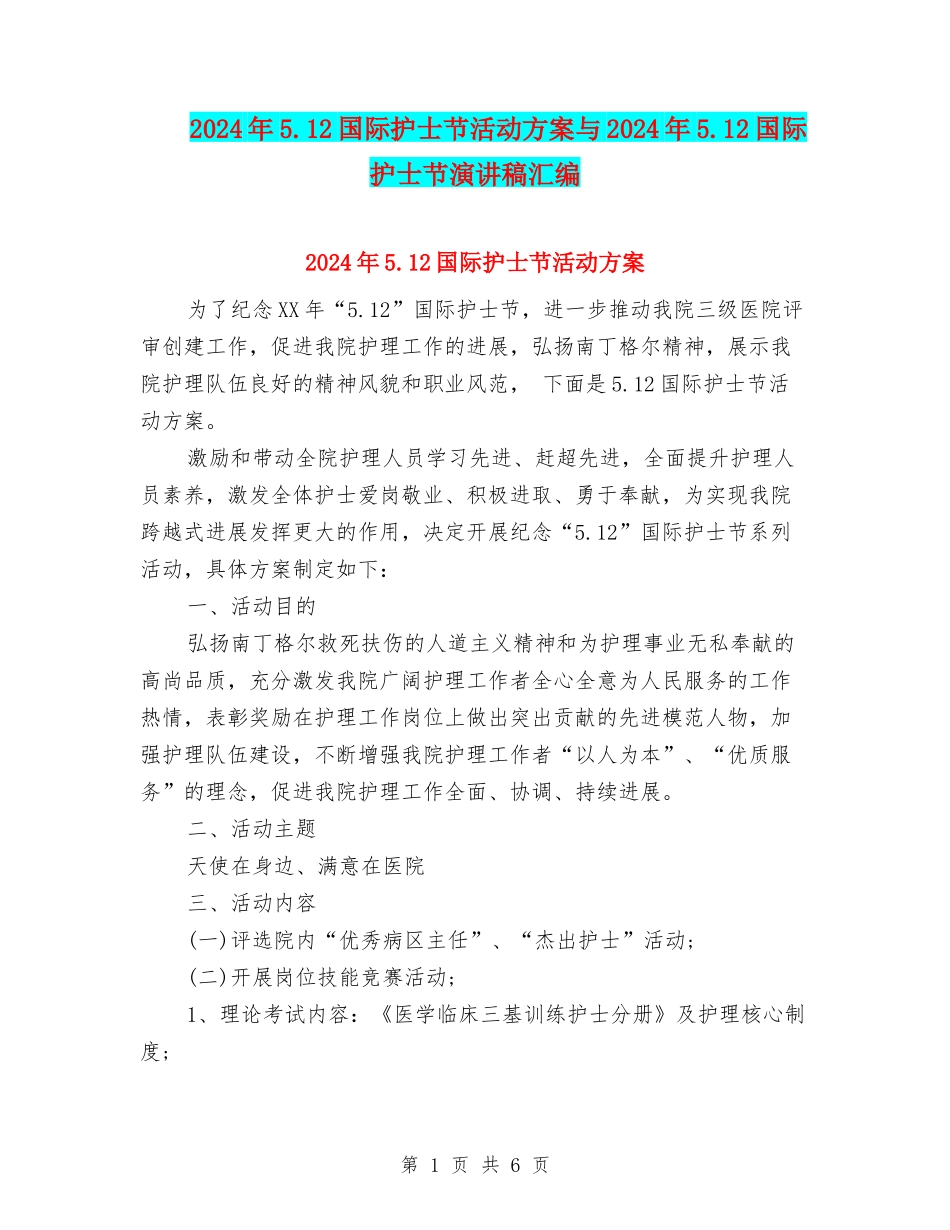 2024年5.12国际护士节活动方案与2024年5.12国际护士节演讲稿汇编

2024年5.12国际护士节活动方案

为了纪念XX年“5.12”国际护士节，进一步推动我院三级医院评审创建工作，促进我院护理工作的进展，弘扬南丁格尔精神，展示我院护理队伍良好的精神风貌和职业风范， 下面是5.12国际护士节活动方案。

激励和带动全院护理人员学习先进、赶超先进，全面提升护理人员素养，激发全体护士爱岗敬业、积极进取、勇于奉献，为实现我院跨越式进展发挥更大的作用，决定开展纪念“5.12”国际护士节系列活动，具体方案制定如下：

一、活动目的

弘扬南丁格尔救死扶伤的人道主义精神和为护理事业无私奉献的高尚品质，充分激发我院广阔护理工作者全心全意为人民服务的工作热情，表彰奖励在护理工作岗位上做出突出贡献的先进模范人物，加强护理队伍建设，不断增强我院护理工作者“以人为本”、“优质服务”的理念，促进我院护理工作全面、协调、持续进展。

二、活动主题

天使在身边、满意在医院

三、活动内容

(一)评选院内“优秀病区主任”、“杰出护士”活动；

(二)开展岗位技能竞赛活动；

1、理论考试内容：《医学临床三基训练护士分册》及护理核心制度；

第 1 页 共 6 页